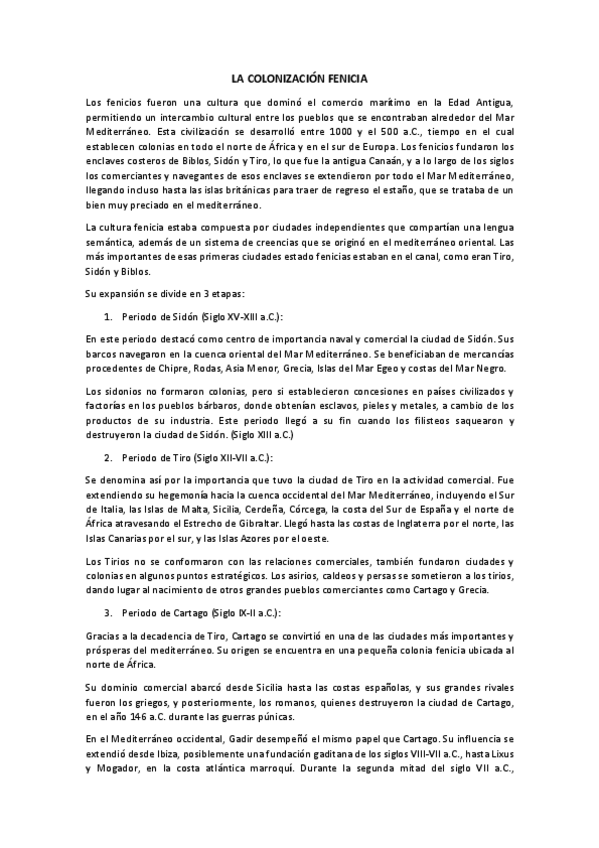 LA COLONIZACIÓN FENICIA

Los fenicios fueron una cultura que dominó el comercio marítimo en la Edad Antigua, permitiendo un intercambio cultural entre los pueblos que se encontraban alrededor del Mar Mediterráneo. Esta civilización se desarrolló entre 1000 y el 500 a.C., tiempo en el cual establecen colonias en todo el norte de África y en el sur de Europa. Los fenicios fundaron los enclaves costeros de Biblos, Sidón y Tiro, lo que fue la antigua Canaán, y a lo largo de los siglos los comerciantes y navegantes de esos enclaves se extendieron por todo el Mar Mediterráneo, llegando incluso hasta las islas británicas para traer de regreso el estaño, que se trataba de un bien muy preciado en el mediterráneo.

La cultura fenicia estaba compuesta por ciudades independientes que compartían una lengua semántica, además de un sistema de creencias que se originó en el mediterráneo oriental. Las más importantes de esas primeras ciudades estado fenicias estaban en el canal, como eran Tiro, Sidón y Biblos.

Su expansión se divide en 3 etapas:

1. Periodo de Sidón (Siglo XV-XIII a.C.):

En este periodo destacó como centro de importancia naval y comercial la ciudad de Sidón. Sus barcos navegaron en la cuenca oriental del Mar Mediterráneo. Se beneficiaban de mercancías procedentes de Chipre, Rodas, Asia Menor, Grecia, Islas del Mar Egeo y costas del Mar Negro.

Los sidonios no formaron colonias, pero si establecieron concesiones en países civilizados y factorías en los pueblos bárbaros, donde obtenían esclavos, pieles y metales, a cambio de los productos de su industria. Este periodo llegó a su fin cuando los filisteos saquearon y destruyeron la ciudad de Sidón. (Siglo XIII a.C.)

2. Periodo de Tiro (Siglo XII-VII a.C.):

Se denomina así por la importancia que tuvo la ciudad de Tiro en la actividad comercial. Fue extendiendo su hegemonía hacia la cuenca occidental del Mar Mediterráneo, incluyendo el Sur de Italia, las Islas de Malta, Sicilia, Cerdeña, Córcega, la costa del Sur de España y el norte de África atravesando el Estrecho de Gibraltar. Llegó hasta las costas de Inglaterra por el norte, las Islas Canarias por el sur, y las Islas Azores por el oeste.

Los Tirios no se conformaron con las relaciones comerciales, también fundaron ciudades y colonias en algunos puntos estratégicos. Los asirios, caldeos y persas se sometieron a los tirios, dando lugar al nacimiento de otros grandes pueblos comerciantes como Cartago y Grecia.

3. Periodo de Cartago (Siglo IX-II a.C.):

Gracias a la decadencia de Tiro, Cartago se convirtió en una de las ciudades más importantes y prósperas del mediterráneo. Su origen se encuentra en una pequeña colonia fenicia ubicada al norte de África.

Su dominio comercial abarcó desde Sicilia hasta las costas españolas, y sus grandes rivales fueron los griegos, y posteriormente, los romanos, quienes destruyeron la ciudad de Cartago, en el año 146 a.C. durante las guerras púnicas.

En el Mediterráneo occidental, Gadir desempeñó el mismo papel que Cartago. Su influencia se extendió desde Ibiza, posiblemente una fundación gaditana de los siglos VIII-VII a.C., hasta Lixus y Mogador, en la costa atlántica marroquí. Durante la segunda mitad del siglo VII a.C.,